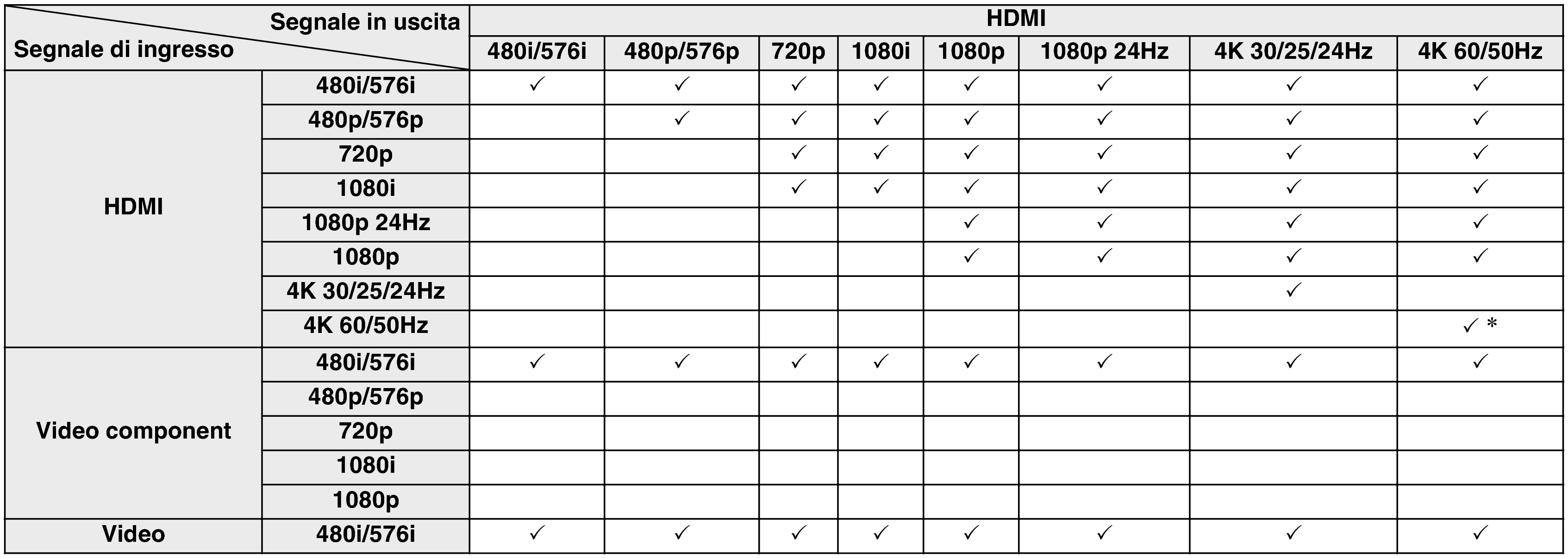 | Segnale in uscita / Segnale di ingresso | | HDMI | | | | | | | |
|---|---|---|---|---|---|---|---|---|---|
| | | 480i/576i | 480p/576p | 720p | 1080i | 1080p | 1080p 24Hz | 4K 30/25/24Hz | 4K 60/50Hz |
| HDMI | 480i/576i | ✓ | ✓ | ✓ | ✓ | ✓ | ✓ | ✓ | ✓ |
| | 480p/576p | | ✓ | ✓ | ✓ | ✓ | ✓ | ✓ | ✓ |
| | 720p | | | ✓ | ✓ | ✓ | ✓ | ✓ | ✓ |
| | 1080i | | | ✓ | ✓ | ✓ | ✓ | ✓ | ✓ |
| | 1080p 24Hz | | | | | ✓ | ✓ | ✓ | ✓ |
| | 1080p | | | | | ✓ | ✓ | ✓ | ✓ |
| | 4K 30/25/24Hz | | | | | | | ✓ | |
| | 4K 60/50Hz | | | | | | | | ✓ * |
| Video component | 480i/576i | ✓ | ✓ | ✓ | ✓ | ✓ | ✓ | ✓ | ✓ |
| | 480p/576p | | | | | | | | |
| | 720p | | | | | | | | |
| | 1080i | | | | | | | | |
| | 1080p | | | | | | | | |
| Video | 480i/576i | ✓ | ✓ | ✓ | ✓ | ✓ | ✓ | ✓ | ✓ |